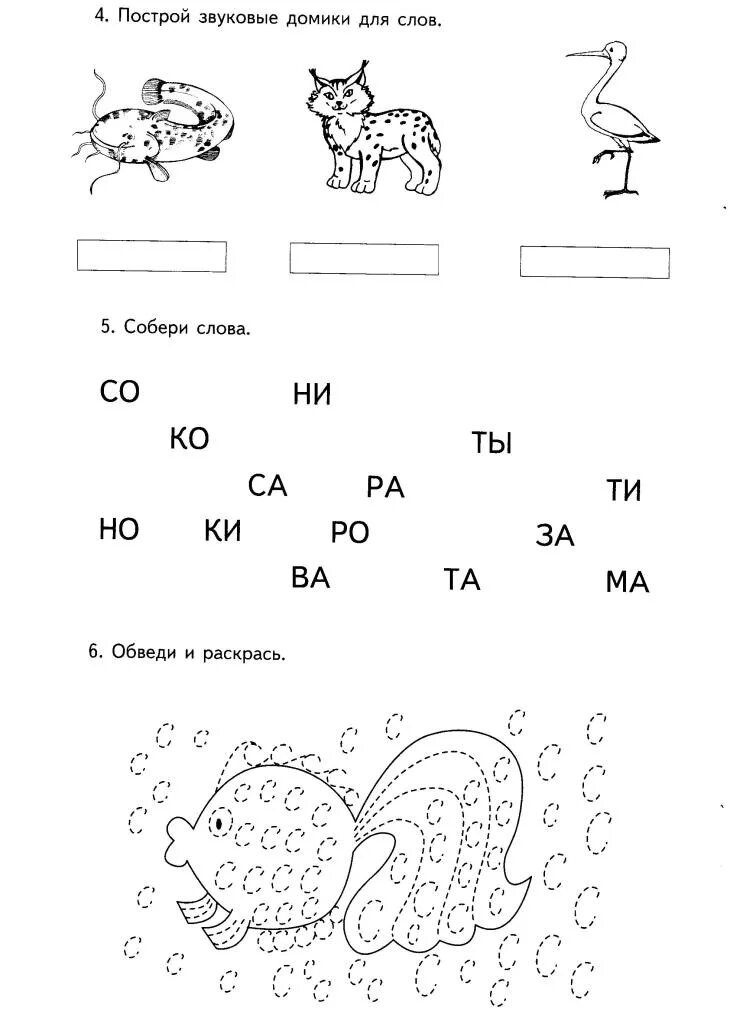 4. Построй звуковые домики для слов.

5. Собери слова.

СО НИ
КО ТЫ
СА РА ТИ
НО КИ РО ЗА
ВА ТА МА

6. Обведи и раскрась.